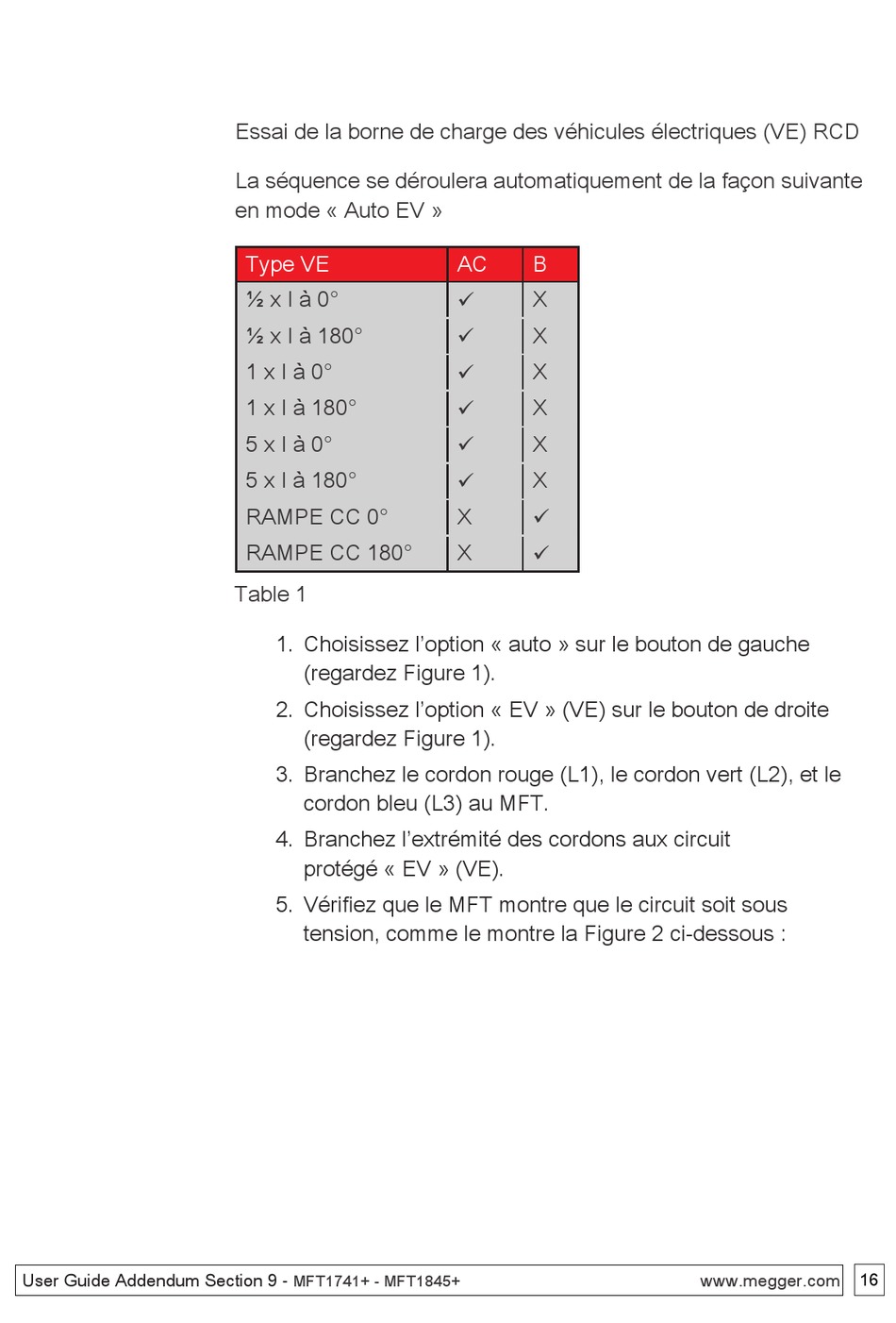 Essai de la borne de charge des véhicules électriques (VE) RCD

La séquence se déroulera automatiquement de la façon suivante en mode « Auto EV »

| Type VE | AC | B |
|---|---|---|
| ½ x I à 0° | ✓ | X |
| ½ x I à 180° | ✓ | X |
| 1 x I à 0° | ✓ | X |
| 1 x I à 180° | ✓ | X |
| 5 x I à 0° | ✓ | X |
| 5 x I à 180° | ✓ | X |
| RAMPE CC 0° | X | ✓ |
| RAMPE CC 180° | X | ✓ |

Table 1

1. Choisissez l'option « auto » sur le bouton de gauche (regardez Figure 1).
2. Choisissez l'option « EV » (VE) sur le bouton de droite (regardez Figure 1).
3. Branchez le cordon rouge (L1), le cordon vert (L2), et le cordon bleu (L3) au MFT.
4. Branchez l'extrémité des cordons aux circuit protégé « EV » (VE).
5. Vérifiez que le MFT montre que le circuit soit sous tension, comme le montre la Figure 2 ci-dessous :

User Guide Addendum Section 9 - MFT1741+ - MFT1845+ www.megger.com 16